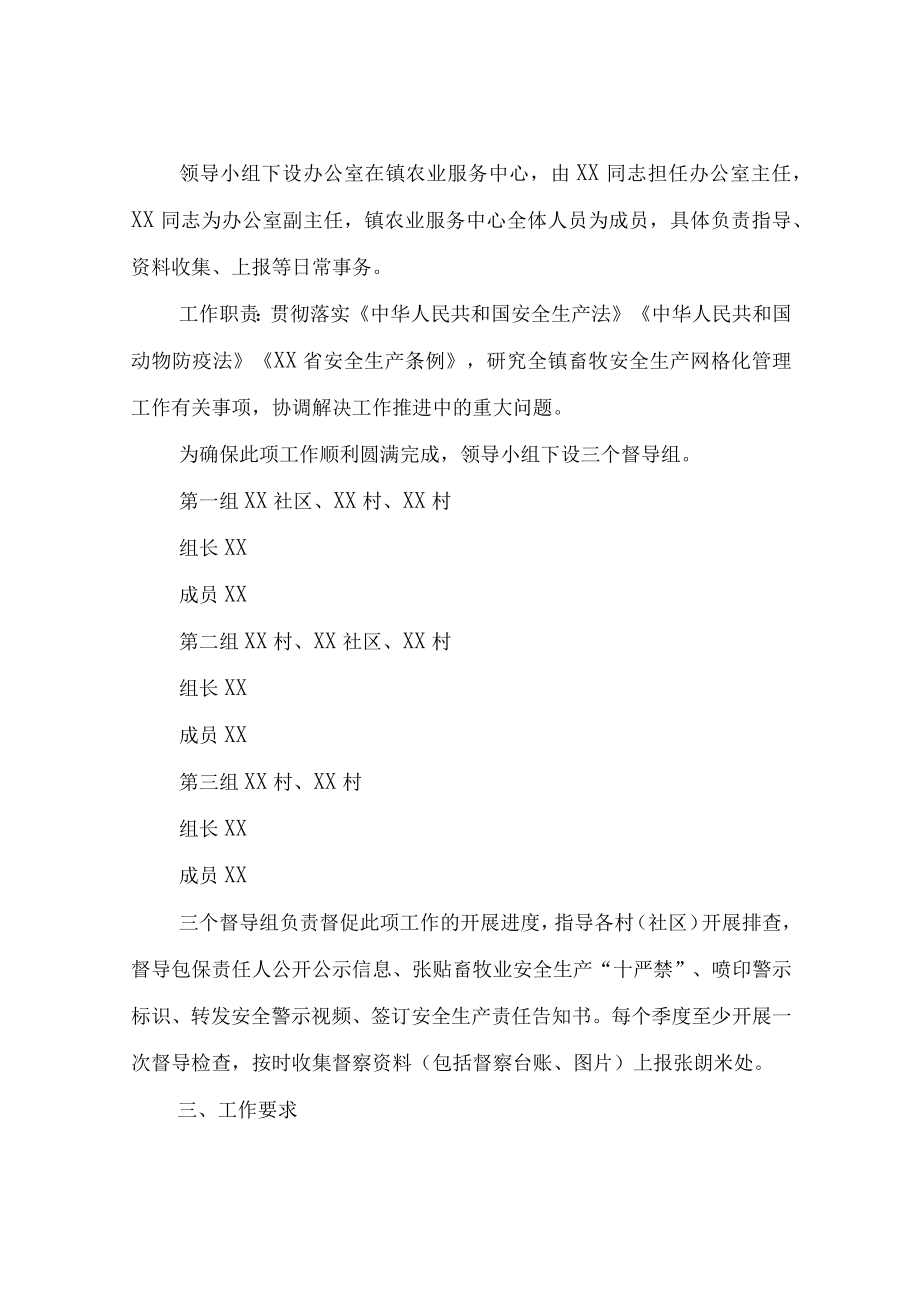 领导小组下设办公室在镇农业服务中心，由XX同志担任办公室主任，XX同志为办公室副主任，镇农业服务中心全体人员为成员，具体负责指导、资料收集、上报等日常事务。

工作职责：贯彻落实《中华人民共和国安全生产法》《中华人民共和国动物防疫法》《XX省安全生产条例》，研究全镇畜牧安全生产网格化管理工作有关事项，协调解决工作推进中的重大问题。

为确保此项工作顺利圆满完成，领导小组下设三个督导组。

第一组XX社区、XX村、XX村

组长XX

成员XX

第二组XX村、XX社区、XX村

组长XX

成员XX

第三组XX村、XX村

组长XX

成员XX

三个督导组负责督促此项工作的开展进度，指导各村（社区）开展排查，督导包保责任人公开公示信息、张贴畜牧业安全生产“十严禁”、喷印警示标识、转发安全警示视频、签订安全生产责任告知书。每个季度至少开展一次督导检查，按时收集督察资料（包括督察台账、图片）上报张朗米处。

三、工作要求